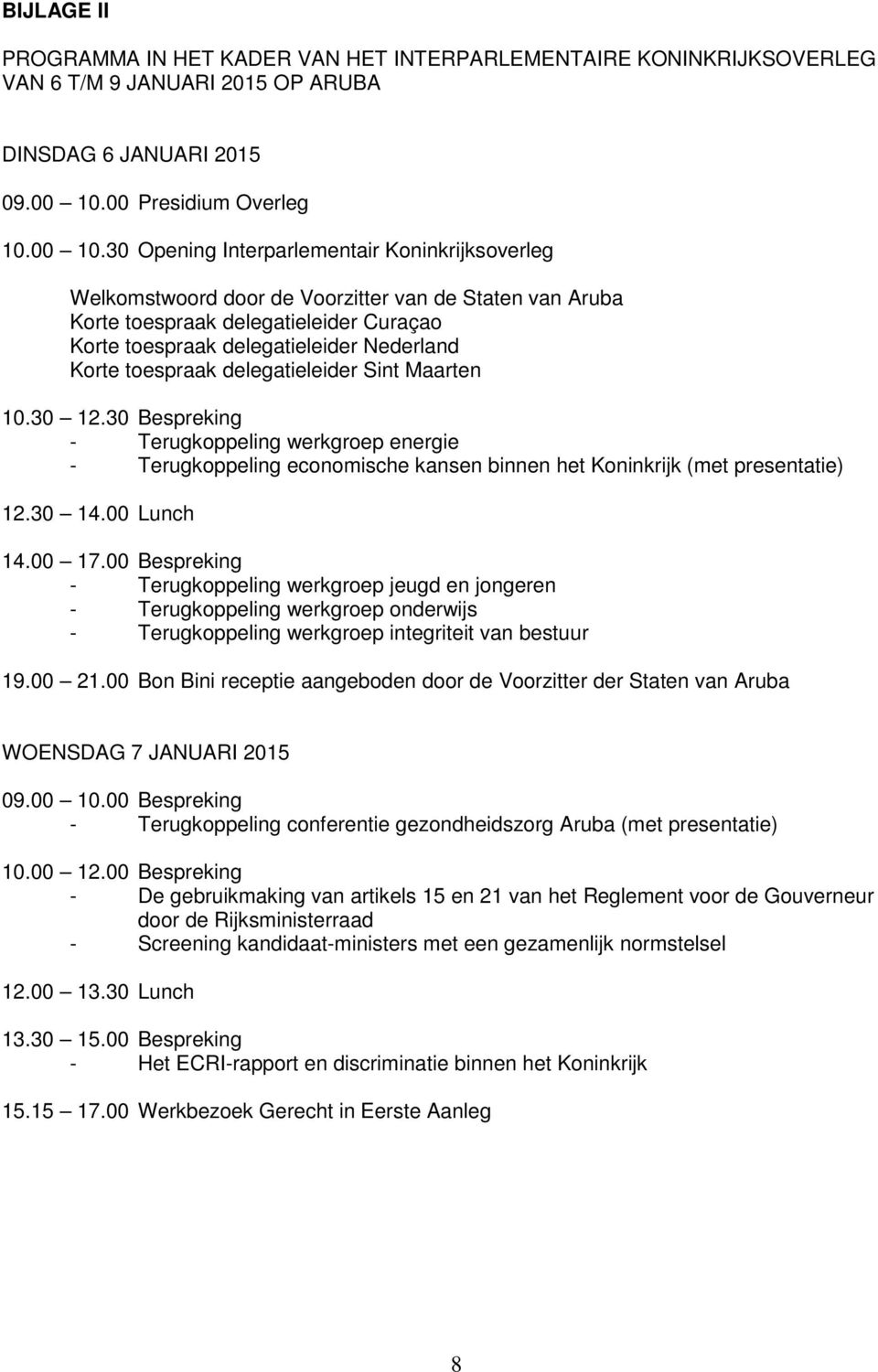 BIJLAGE II

PROGRAMMA IN HET KADER VAN HET INTERPARLEMENTAIRE KONINKRIJKSOVERLEG VAN 6 T/M 9 JANUARI 2015 OP ARUBA

DINSDAG 6 JANUARI 2015

09.00 – 10.00 Presidium Overleg

10.00 – 10.30 Opening Interparlementair Koninkrijksoverleg

Welkomstwoord door de Voorzitter van de Staten van Aruba
Korte toespraak delegatieleider Curaçao
Korte toespraak delegatieleider Nederland
Korte toespraak delegatieleider Sint Maarten

10.30 – 12.30 Bespreking
- Terugkoppeling werkgroep energie
- Terugkoppeling economische kansen binnen het Koninkrijk (met presentatie)

12.30 – 14.00 Lunch

14.00 – 17.00 Bespreking
- Terugkoppeling werkgroep jeugd en jongeren
- Terugkoppeling werkgroep onderwijs
- Terugkoppeling werkgroep integriteit van bestuur

19.00 – 21.00 Bon Bini receptie aangeboden door de Voorzitter der Staten van Aruba

WOENSDAG 7 JANUARI 2015

09.00 – 10.00 Bespreking
- Terugkoppeling conferentie gezondheidszorg Aruba (met presentatie)

10.00 – 12.00 Bespreking
- De gebruikmaking van artikels 15 en 21 van het Reglement voor de Gouverneur door de Rijksministerraad
- Screening kandidaat-ministers met een gezamenlijk normstelsel

12.00 – 13.30 Lunch

13.30 – 15.00 Bespreking
- Het ECRI-rapport en discriminatie binnen het Koninkrijk

15.15 – 17.00 Werkbezoek Gerecht in Eerste Aanleg

8